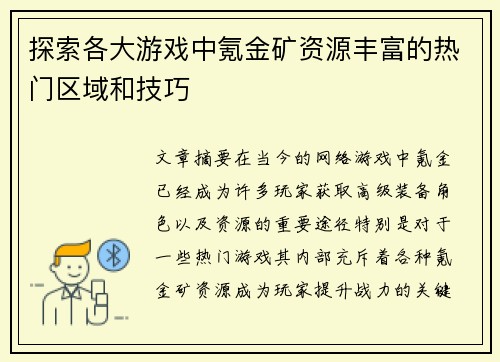 探索各大游戏中氪金矿资源丰富的热门区域和技巧

文章摘要在当今的网络游戏中氪金已经成为许多玩家获取高级装备角色以及资源的重要途径特别是对于一些热门游戏其内部充斥着各种氪金矿资源成为玩家提升战力的关键